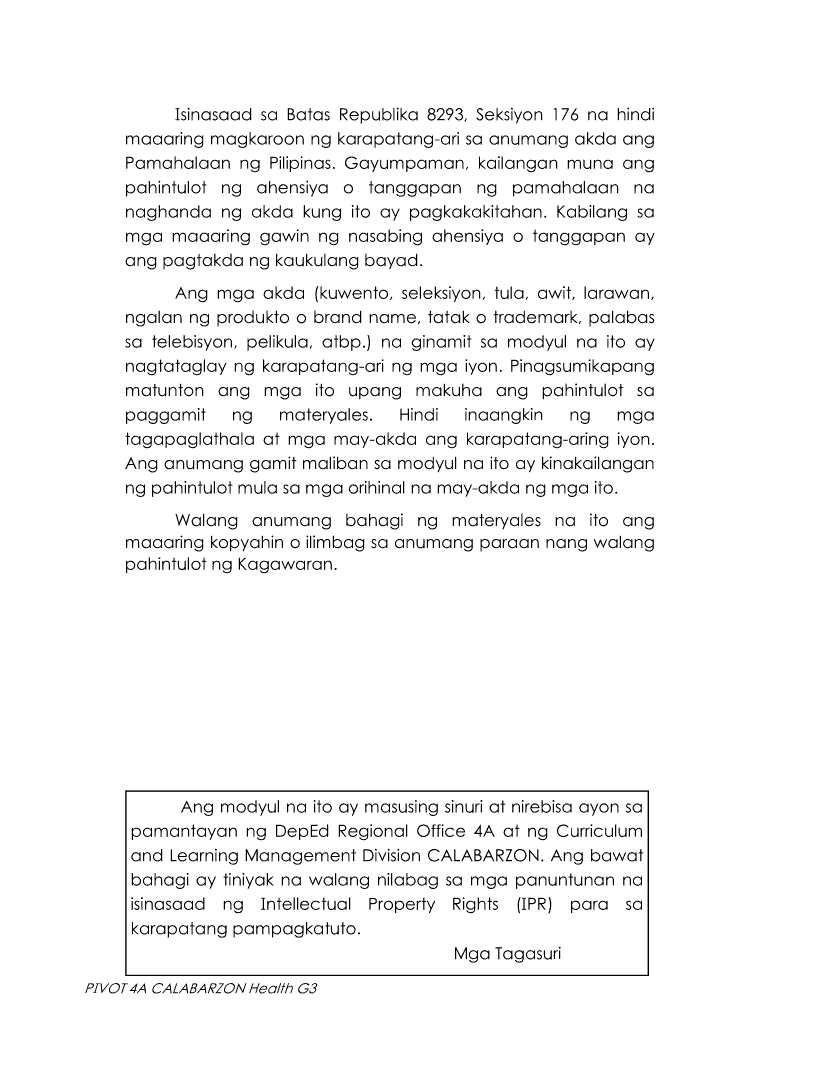 Isinasaad sa Batas Republika 8293, Seksiyon 176 na hindi maaaring magkaroon ng karapatang-ari sa anumang akda ang Pamahalaan ng Pilipinas. Gayumpaman, kailangan muna ang pahintulot ng ahensiya o tanggapan ng pamahalaan na naghanda ng akda kung ito ay pagkakakitahan. Kabilang sa mga maaaring gawin ng nasabing ahensiya o tanggapan ay ang pagtakda ng kaukulang bayad.

Ang mga akda (kuwento, seleksiyon, tula, awit, larawan, ngalan ng produkto o brand name, tatak o trademark, palabas sa telebisyon, pelikula, atbp.) na ginamit sa modyul na ito ay nagtataglay ng karapatang-ari ng mga iyon. Pinagsumikapang matunton ang mga ito upang makuha ang pahintulot sa paggamit ng materyales. Hindi inaangkin ng mga tagapaglathala at mga may-akda ang karapatang-aring iyon. Ang anumang gamit maliban sa modyul na ito ay kinakailangan ng pahintulot mula sa mga orihinal na may-akda ng mga ito.

Walang anumang bahagi ng materyales na ito ang maaaring kopyahin o ilimbag sa anumang paraan nang walang pahintulot ng Kagawaran.

Ang modyul na ito ay masusing sinuri at nirebisa ayon sa pamantayan ng DepEd Regional Office 4A at ng Curriculum and Learning Management Division CALABARZON. Ang bawat bahagi ay tiniyak na walang nilabag sa mga panuntunan na isinasaad ng Intellectual Property Rights (IPR) para sa karapatang pampagkatuto.

Mga Tagasuri

PIVOT 4A CALABARZON Health G3